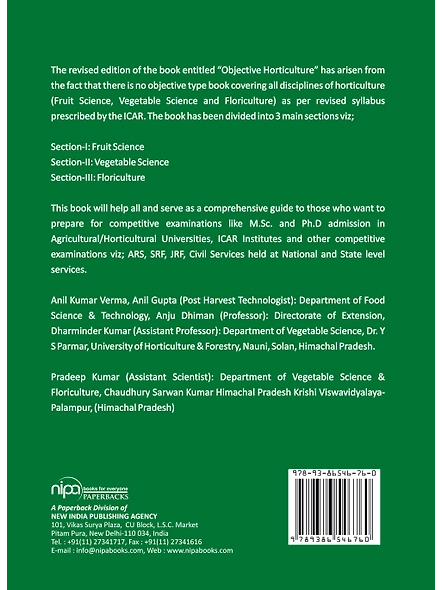 The revised edition of the book entitled "Objective Horticulture" has arisen from the fact that there is no objective type book covering all disciplines of horticulture (Fruit Science, Vegetable Science and Floriculture) as per revised syllabus prescribed by the ICAR. The book has been divided into 3 main sections viz;

Section-I: Fruit Science
Section-II: Vegetable Science
Section-III: Floriculture

This book will help all and serve as a comprehensive guide to those who want to prepare for competitive examinations like M.Sc. and Ph.D admission in Agricultural/Horticultural Universities, ICAR Institutes and other competitive examinations viz; ARS, SRF, JRF, Civil Services held at National and State level services.

Anil Kumar Verma, Anil Gupta (Post Harvest Technologist): Department of Food Science & Technology, Anju Dhiman (Professor): Directorate of Extension, Dharminder Kumar (Assistant Professor): Department of Vegetable Science, Dr. Y S Parmar, University of Horticulture & Forestry, Nauni, Solan, Himachal Pradesh.

Pradeep Kumar (Assistant Scientist): Department of Vegetable Science & Floriculture, Chaudhury Sarwan Kumar Himachal Pradesh Krishi Viswavidyalaya-Palampur, (Himachal Pradesh)

nipa books for everyone PAPERBACKS
A Paperback Division of
NEW INDIA PUBLISHING AGENCY
101, Vikas Surya Plaza, CU Block, L.S.C. Market
Pitam Pura, New Delhi-110 034, India
Tel. : +91(11) 27341717, Fax : +91(11) 27341616
E-mail : info@nipabooks.com, Web : www.nipabooks.com

978-93-86546-76-0
9 789386 546760